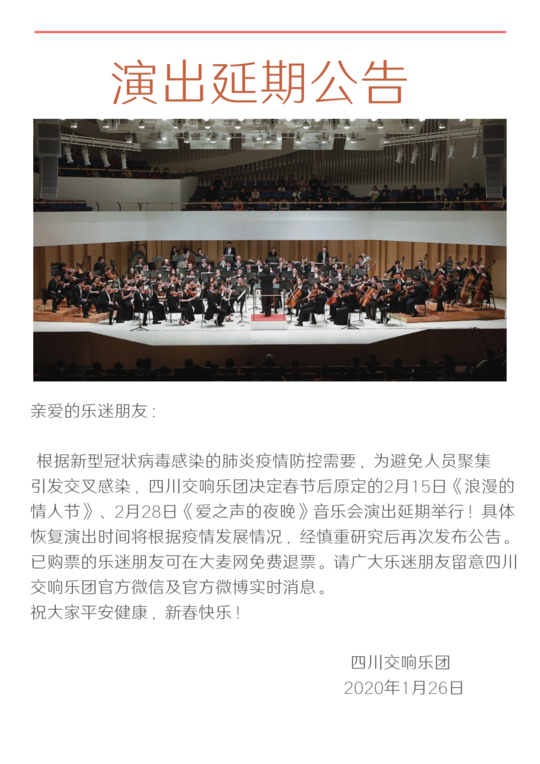 演出延期公告

亲爱的乐迷朋友：

根据新型冠状病毒感染的肺炎疫情防控需要，为避免人员聚集引发交叉感染，四川交响乐团决定春节后原定的2月15日《浪漫的情人节》、2月28日《爱之声的夜晚》音乐会演出延期举行！具体恢复演出时间将根据疫情发展情况，经慎重研究后再次发布公告。已购票的乐迷朋友可在大麦网免费退票。请广大乐迷朋友留意四川交响乐团官方微信及官方微博实时消息。
祝大家平安健康，新春快乐！

四川交响乐团
2020年1月26日